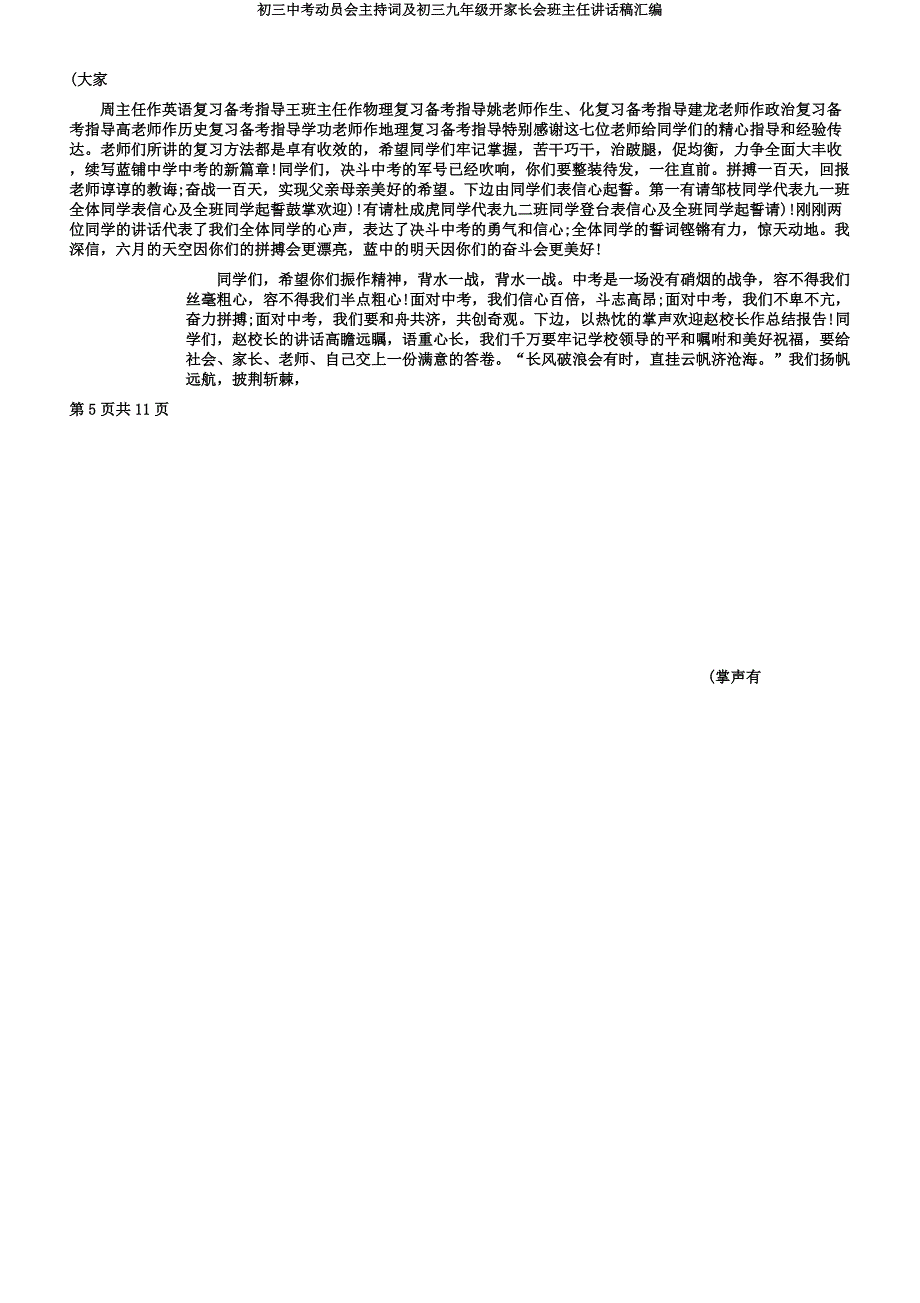 初三中考动员会主持词及初三九年级开家长会班主任讲话稿汇编

(大家

周主任作英语复习备考指导王班主任作物理复习备考指导姚老师作生、化复习备考指导建龙老师作政治复习备考指导高老师作历史复习备考指导学功老师作地理复习备考指导特别感谢这七位老师给同学们的精心指导和经验传达。老师们所讲的复习方法都是卓有收效的，希望同学们牢记掌握，苦干巧干，治跛腿，促均衡，力争全面大丰收，续写蓝铺中学中考的新篇章!同学们，决斗中考的军号已经吹响，你们要整装待发，一往直前。拼搏一百天，回报老师谆谆的教诲;奋战一百天，实现父亲母亲美好的希望。下边由同学们表信心起誓。第一有请邹枝同学代表九一班全体同学表信心及全班同学起誓鼓掌欢迎)!有请杜成虎同学代表九二班同学登台表信心及全班同学起誓请)!刚刚两位同学的讲话代表了我们全体同学的心声，表达了决斗中考的勇气和信心;全体同学的誓词铿锵有力，惊天动地。我深信，六月的天空因你们的拼搏会更漂亮，蓝中的明天因你们的奋斗会更美好!

同学们，希望你们振作精神，背水一战，背水一战。中考是一场没有硝烟的战争，容不得我们丝毫粗心，容不得我们半点粗心!面对中考，我们信心百倍，斗志高昂;面对中考，我们不卑不亢，奋力拼搏;面对中考，我们要和舟共济，共创奇观。下边，以热忱的掌声欢迎赵校长作总结报告!同学们，赵校长的讲话高瞻远瞩，语重心长，我们千万要牢记学校领导的平和嘱咐和美好祝福，要给社会、家长、老师、自己交上一份满意的答卷。“长风破浪会有时，直挂云帆济沧海。”我们扬帆远航，披荆斩棘，

第 5 页共 11 页

(掌声有